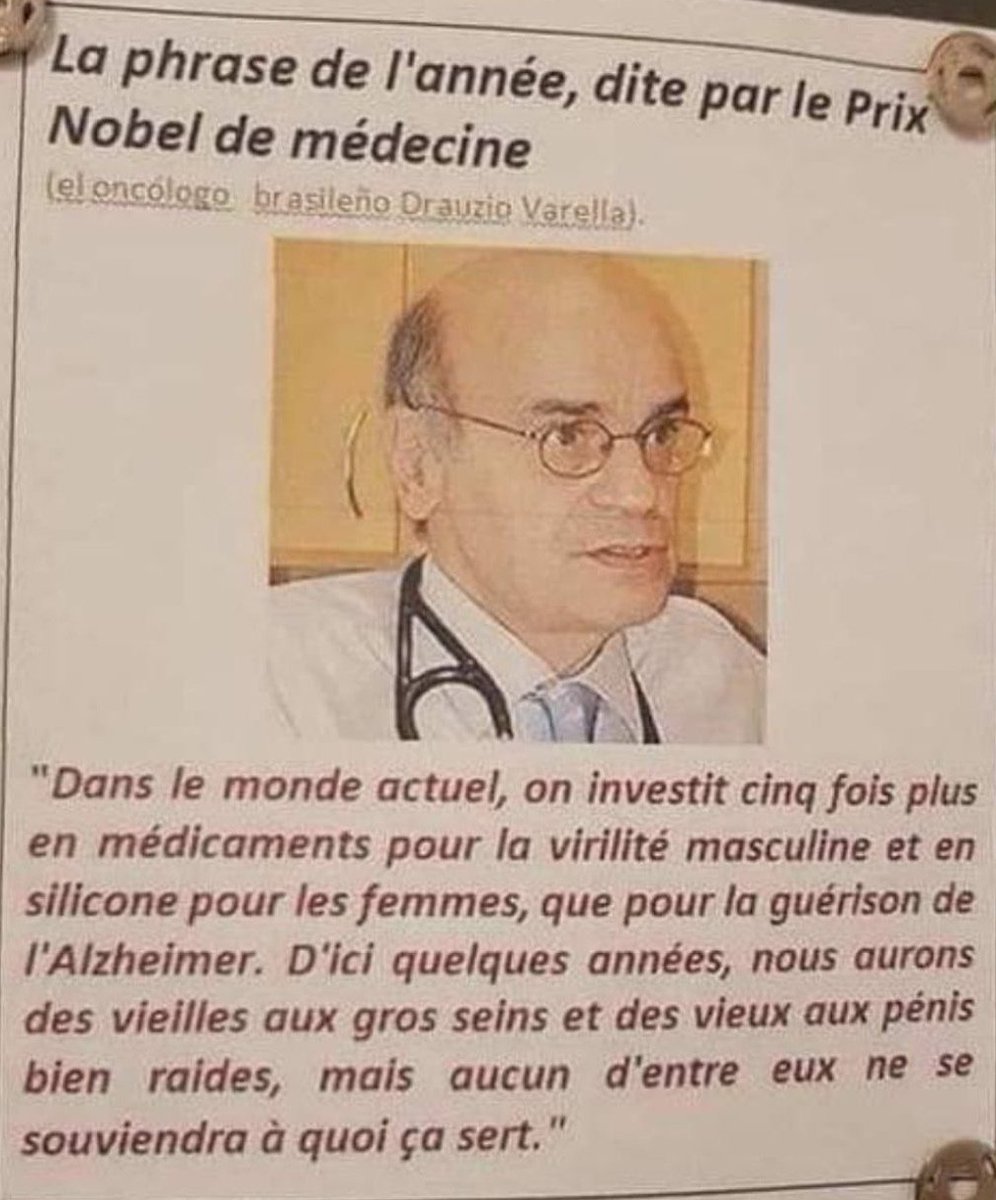 La phrase de l'année, dite par le Prix Nobel de médecine

(el oncólogo brasileño Drauzio Varella).

"Dans le monde actuel, on investit cinq fois plus en médicaments pour la virilité masculine et en silicone pour les femmes, que pour la guérison de l'Alzheimer. D'ici quelques années, nous aurons des vieilles aux gros seins et des vieux aux pénis bien raides, mais aucun d'entre eux ne se souviendra à quoi ça sert."